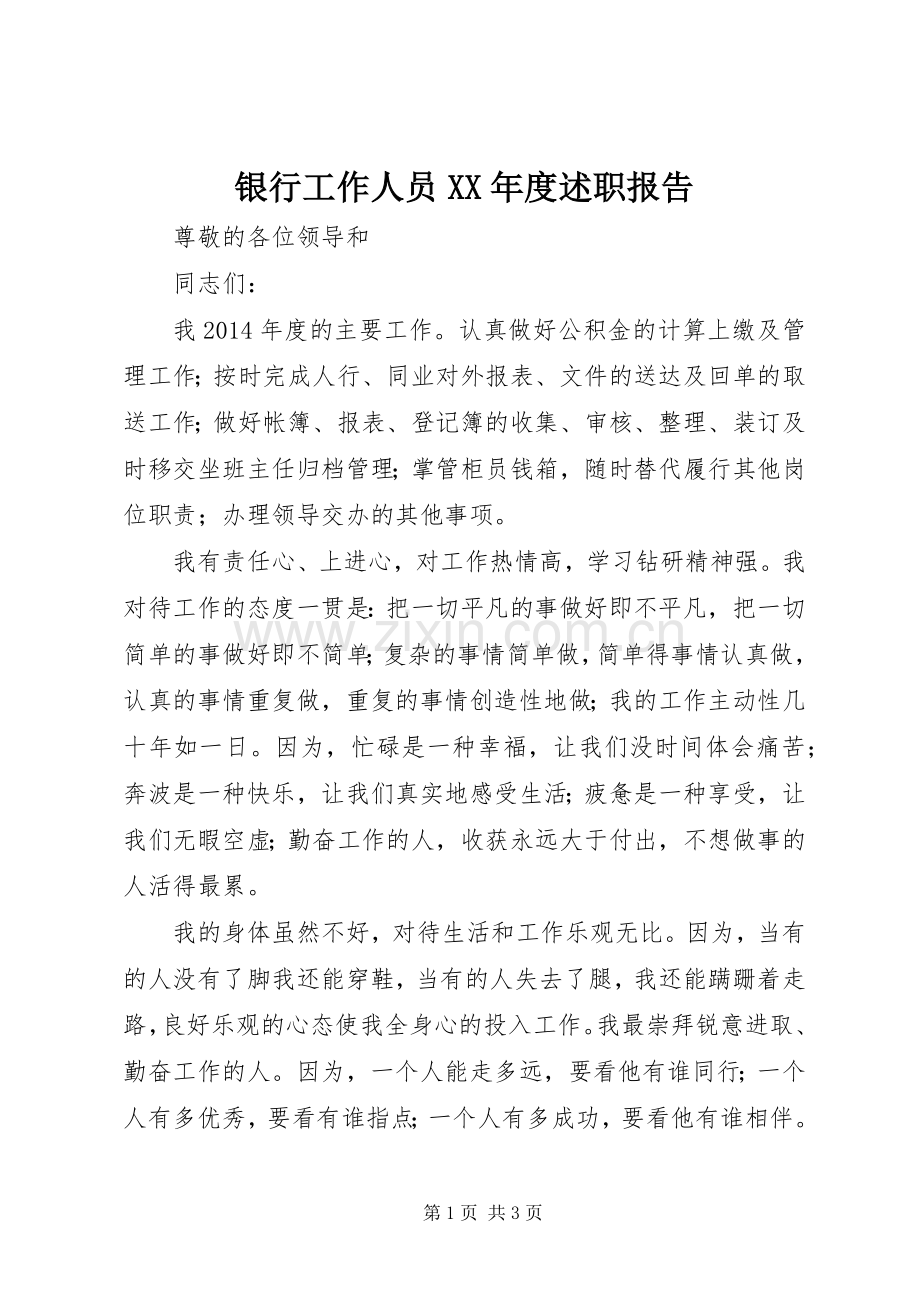 银行工作人员XX年度述职报告

尊敬的各位领导和

同志们：

我2014年度的主要工作。认真做好公积金的计算上缴及管理工作;按时完成人行、同业对外报表、文件的送达及回单的取送工作;做好帐簿、报表、登记簿的收集、审核、整理、装订及时移交坐班主任归档管理;掌管柜员钱箱，随时替代履行其他岗位职责；办理领导交办的其他事项。

我有责任心、上进心，对工作热情高，学习钻研精神强。我对待工作的态度一贯是:把一切平凡的事做好即不平凡，把一切简单的事做好即不简单;复杂的事情简单做，简单得事情认真做，认真的事情重复做，重复的事情创造性地做;我的工作主动性几十年如一日。因为，忙碌是一种幸福，让我们没时间体会痛苦;奔波是一种快乐，让我们真实地感受生活;疲惫是一种享受，让我们无暇空虚;勤奋工作的人，收获永远大于付出，不想做事的人活得最累。

我的身体虽然不好，对待生活和工作乐观无比。因为，当有的人没有了脚我还能穿鞋，当有的人失去了腿，我还能蹒跚着走路,良好乐观的心态使我全身心的投入工作。我最崇拜锐意进取、勤奋工作的人。因为，一个人能走多远，要看他有谁同行;一个人有多优秀，要看有谁指点;一个人有多成功，要看他有谁相伴。

第1页 共3页

www.zixin.com.cn